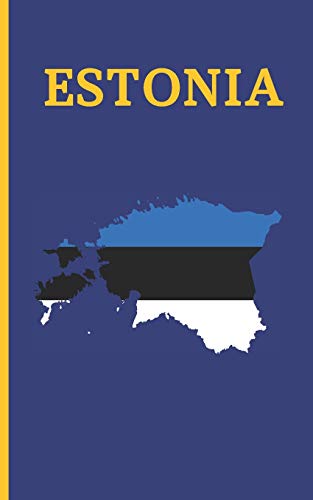 ESTONIA